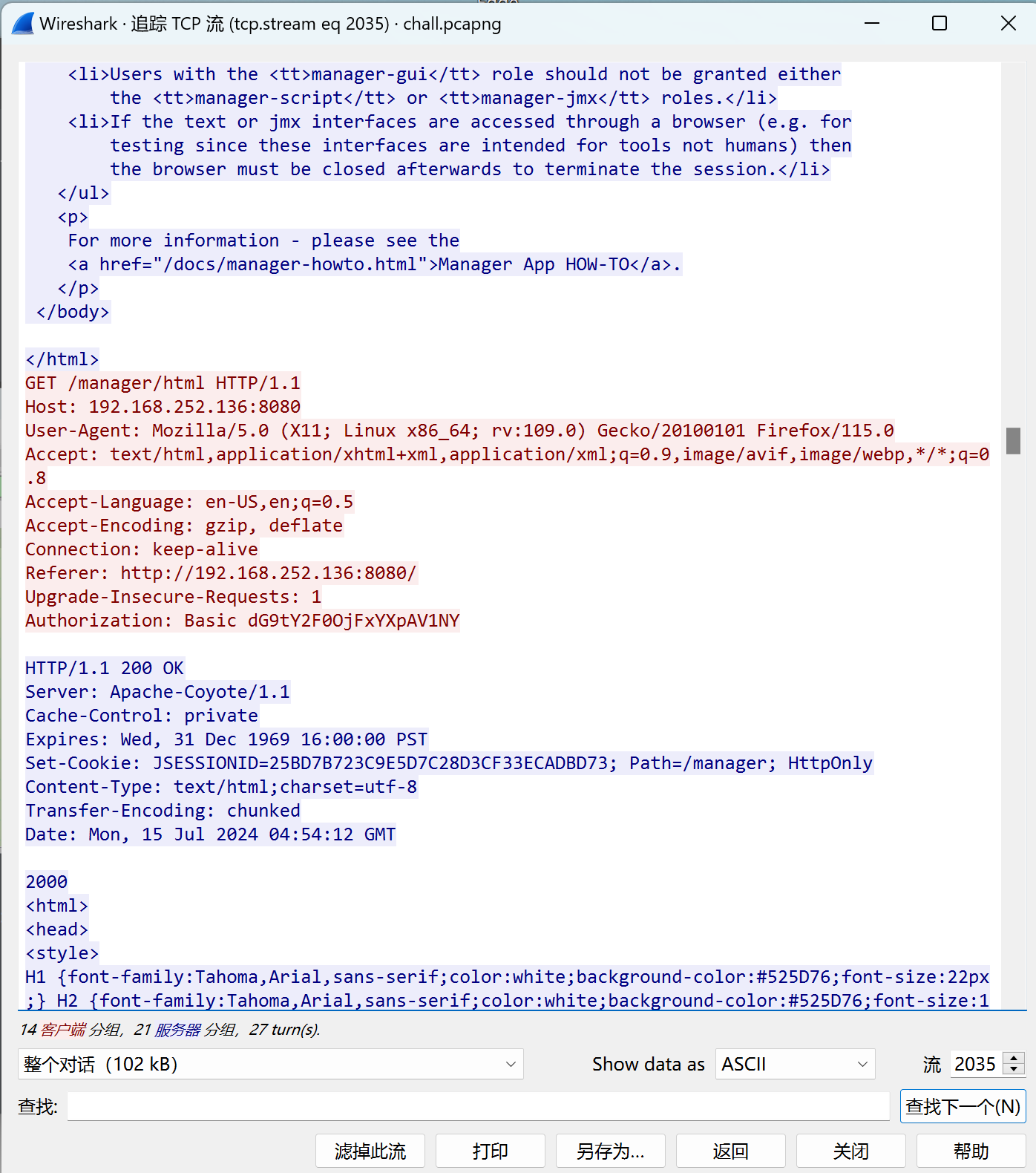 Wireshark · 追踪 TCP 流 (tcp.stream eq 2035) · chall.pcapng

<li>Users with the <tt>manager-gui</tt> role should not be granted either the <tt>manager-script</tt> or <tt>manager-jmx</tt> roles.</li>
<li>If the text or jmx interfaces are accessed through a browser (e.g. for testing since these interfaces are intended for tools not humans) then the browser must be closed afterwards to terminate the session.</li>
</ul>
<p>
For more information - please see the
<a href="/docs/manager-howto.html">Manager App HOW-TO</a>.
</p>
</body>

</html>
GET /manager/html HTTP/1.1
Host: 192.168.252.136:8080
User-Agent: Mozilla/5.0 (X11; Linux x86_64; rv:109.0) Gecko/20100101 Firefox/115.0
Accept: text/html,application/xhtml+xml,application/xml;q=0.9,image/avif,image/webp,*/*;q=0.8
Accept-Language: en-US,en;q=0.5
Accept-Encoding: gzip, deflate
Connection: keep-alive
Referer: http://192.168.252.136:8080/
Upgrade-Insecure-Requests: 1
Authorization: Basic dG9tY2F0OjFxYXpAV1NY

HTTP/1.1 200 OK
Server: Apache-Coyote/1.1
Cache-Control: private
Expires: Wed, 31 Dec 1969 16:00:00 PST
Set-Cookie: JSESSIONID=25BD7B723C9E5D7C28D3CF33ECADBD73; Path=/manager; HttpOnly
Content-Type: text/html;charset=utf-8
Transfer-Encoding: chunked
Date: Mon, 15 Jul 2024 04:54:12 GMT

2000
<html>
<head>
<style>
H1 {font-family:Tahoma,Arial,sans-serif;color:white;background-color:#525D76;font-size:22px;} H2 {font-family:Tahoma,Arial,sans-serif;color:white;background-color:#525D76;font-size:1

14 客户端 分组, 21 服务器 分组, 27 turn(s).

整个对话 (102 kB)
Show data as ASCII
流 2035
查找:
查找下一个(N)
滤掉此流 打印 另存为... 返回 关闭 帮助